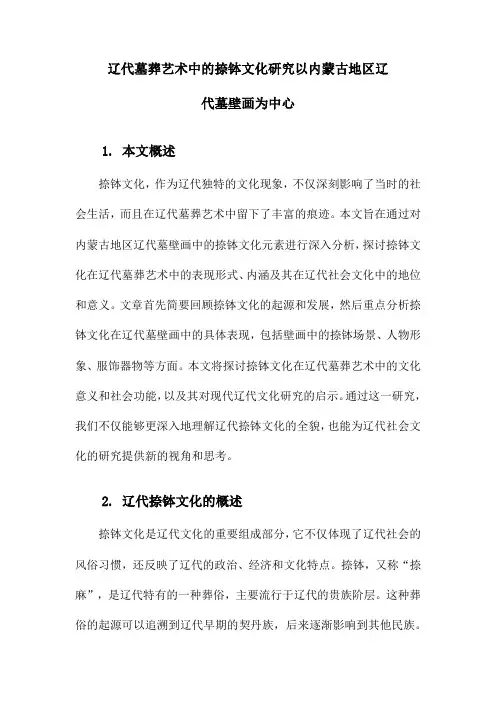 辽代墓葬艺术中的捺钵文化研究以内蒙古地区辽代墓壁画为中心

1. 本文概述

捺钵文化，作为辽代独特的文化现象，不仅深刻影响了当时的社会生活，而且在辽代墓葬艺术中留下了丰富的痕迹。本文旨在通过对内蒙古地区辽代墓壁画中的捺钵文化元素进行深入分析，探讨捺钵文化在辽代墓葬艺术中的表现形式、内涵及其在辽代社会文化中的地位和意义。文章首先简要回顾捺钵文化的起源和发展，然后重点分析捺钵文化在辽代墓壁画中的具体表现，包括壁画中的捺钵场景、人物形象、服饰器物等方面。本文将探讨捺钵文化在辽代墓葬艺术中的文化意义和社会功能，以及其对现代辽代文化研究的启示。通过这一研究，我们不仅能够更深入地理解辽代捺钵文化的全貌，也能为辽代社会文化的研究提供新的视角和思考。

2. 辽代捺钵文化的概述

捺钵文化是辽代文化的重要组成部分，它不仅体现了辽代社会的风俗习惯，还反映了辽代的政治、经济和文化特点。捺钵，又称“捺麻”，是辽代特有的一种葬俗，主要流行于辽代的贵族阶层。这种葬俗的起源可以追溯到辽代早期的契丹族，后来逐渐影响到其他民族。